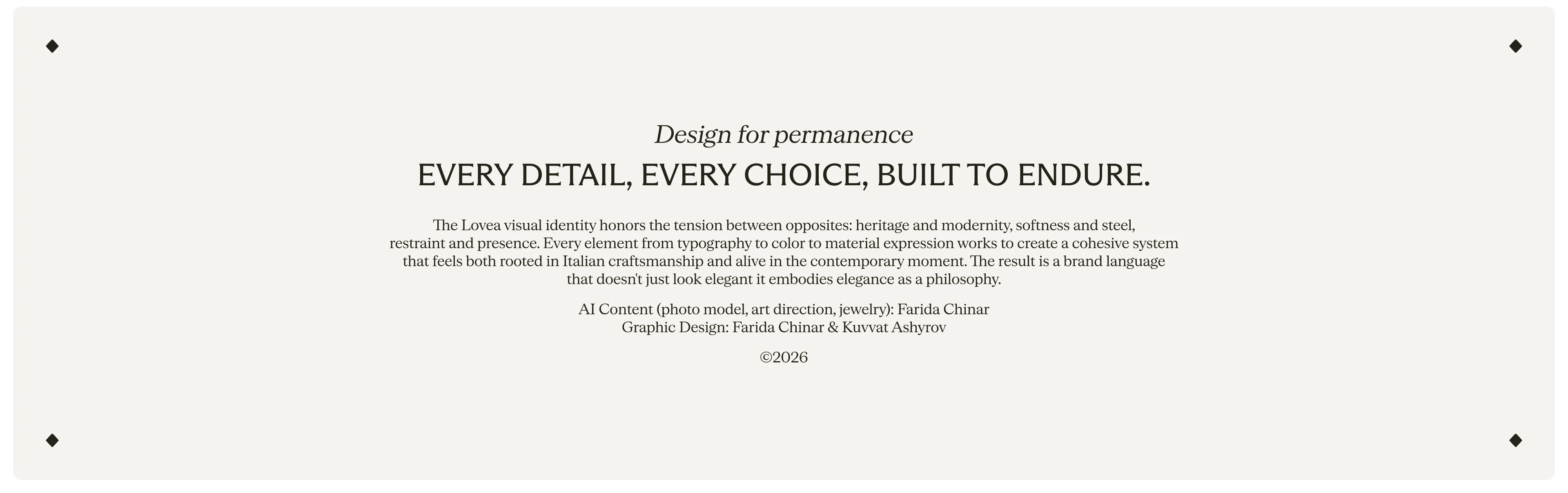 Design for permanence

EVERY DETAIL, EVERY CHOICE, BUILT TO ENDURE.

The Lovea visual identity honors the tension between opposites: heritage and modernity, softness and steel, restraint and presence. Every element from typography to color to material expression works to create a cohesive system that feels both rooted in Italian craftsmanship and alive in the contemporary moment. The result is a brand language that doesn't just look elegant it embodies elegance as a philosophy.

AI Content (photo model, art direction, jewelry): Farida Chinar
Graphic Design: Farida Chinar & Kuvvat Ashyrov

©2026